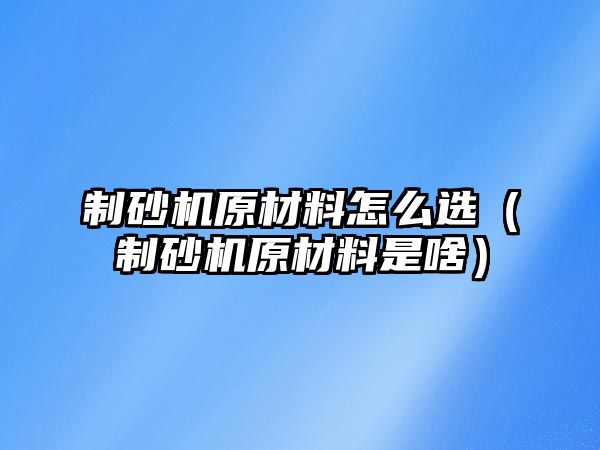 制砂机原材料怎么选（制砂机原材料是啥）